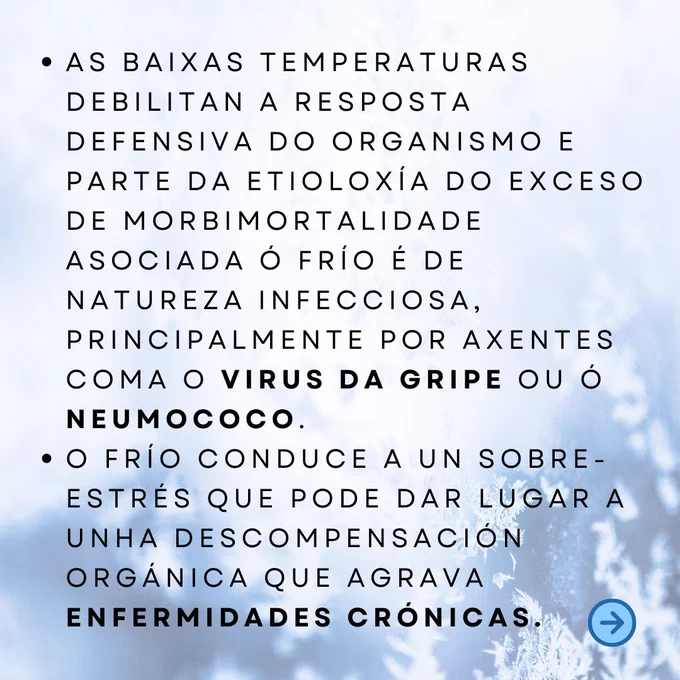 • AS BAIXAS TEMPERATURAS DEBILITAN A RESPOSTA DEFENSIVA DO ORGANISMO E PARTE DA ETIOLOXÍA DO EXCESO DE MORBIMORTALIDADE ASOCIADA Ó FRÍO É DE NATUREZA INFECCIOSA, PRINCIPALMENTE POR AXENTES COMA O VIRUS DA GRIPE OU Ó NEUMOCOCO.
• O FRÍO CONDUCE A UN SOBRE-ESTRÉS QUE PODE DAR LUGAR A UNHA DESCOMPENSACIÓN ORGÁNICA QUE AGRAVA ENFERMIDADES CRÓNICAS.